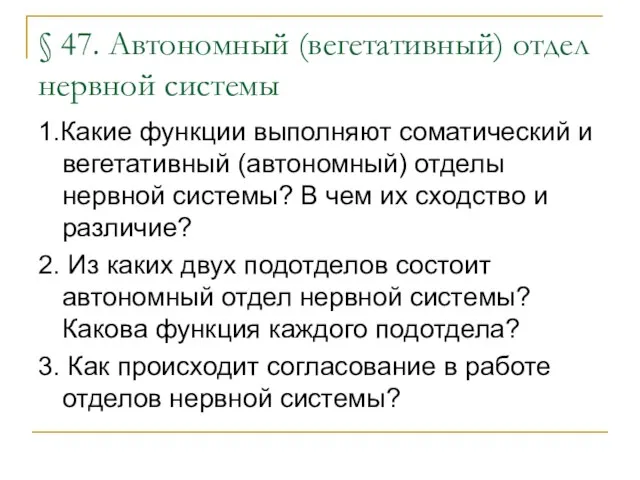 § 47. Автономный (вегетативный) отдел нервной системы

1.Какие функции выполняют соматический и вегетативный (автономный) отделы нервной системы? В чем их сходство и различие?

2. Из каких двух подотделов состоит автономный отдел нервной системы? Какова функция каждого подотдела?

3. Как происходит согласование в работе отделов нервной системы?